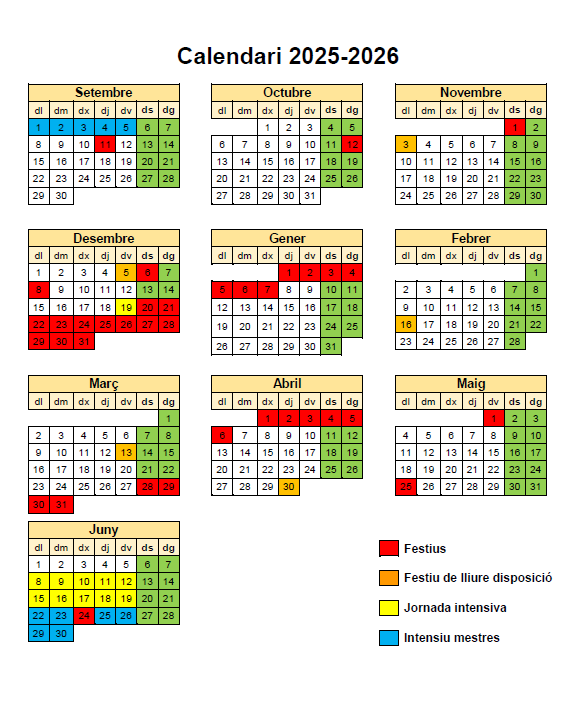 Calendari 2025-2026

Setembre

| dl | dm | dx | dj | dv | ds | dg |
|---|---|---|---|---|---|---|
| 1 | 2 | 3 | 4 | 5 | 6 | 7 |
| 8 | 9 | 10 | 11 | 12 | 13 | 14 |
| 15 | 16 | 17 | 18 | 19 | 20 | 21 |
| 22 | 23 | 24 | 25 | 26 | 27 | 28 |
| 29 | 30 | | | | | |

Octubre

| dl | dm | dx | dj | dv | ds | dg |
|---|---|---|---|---|---|---|
| | | 1 | 2 | 3 | 4 | 5 |
| 6 | 7 | 8 | 9 | 10 | 11 | 12 |
| 13 | 14 | 15 | 16 | 17 | 18 | 19 |
| 20 | 21 | 22 | 23 | 24 | 25 | 26 |
| 27 | 28 | 29 | 30 | 31 | | |

Novembre

| dl | dm | dx | dj | dv | ds | dg |
|---|---|---|---|---|---|---|
| | | | | | 1 | 2 |
| 3 | 4 | 5 | 6 | 7 | 8 | 9 |
| 10 | 11 | 12 | 13 | 14 | 15 | 16 |
| 17 | 18 | 19 | 20 | 21 | 22 | 23 |
| 24 | 25 | 26 | 27 | 28 | 29 | 30 |

Desembre

| dl | dm | dx | dj | dv | ds | dg |
|---|---|---|---|---|---|---|
| 1 | 2 | 3 | 4 | 5 | 6 | 7 |
| 8 | 9 | 10 | 11 | 12 | 13 | 14 |
| 15 | 16 | 17 | 18 | 19 | 20 | 21 |
| 22 | 23 | 24 | 25 | 26 | 27 | 28 |
| 29 | 30 | 31 | | | | |

Gener

| dl | dm | dx | dj | dv | ds | dg |
|---|---|---|---|---|---|---|
| | | | 1 | 2 | 3 | 4 |
| 5 | 6 | 7 | 8 | 9 | 10 | 11 |
| 12 | 13 | 14 | 15 | 16 | 17 | 18 |
| 19 | 20 | 21 | 22 | 23 | 24 | 25 |
| 26 | 27 | 28 | 29 | 30 | 31 | |

Febrer

| dl | dm | dx | dj | dv | ds | dg |
|---|---|---|---|---|---|---|
| | | | | | | 1 |
| 2 | 3 | 4 | 5 | 6 | 7 | 8 |
| 9 | 10 | 11 | 12 | 13 | 14 | 15 |
| 16 | 17 | 18 | 19 | 20 | 21 | 22 |
| 23 | 24 | 25 | 26 | 27 | 28 | |

Març

| dl | dm | dx | dj | dv | ds | dg |
|---|---|---|---|---|---|---|
| | | | | | | 1 |
| 2 | 3 | 4 | 5 | 6 | 7 | 8 |
| 9 | 10 | 11 | 12 | 13 | 14 | 15 |
| 16 | 17 | 18 | 19 | 20 | 21 | 22 |
| 23 | 24 | 25 | 26 | 27 | 28 | 29 |
| 30 | 31 | | | | | |

Abril

| dl | dm | dx | dj | dv | ds | dg |
|---|---|---|---|---|---|---|
| | | 1 | 2 | 3 | 4 | 5 |
| 6 | 7 | 8 | 9 | 10 | 11 | 12 |
| 13 | 14 | 15 | 16 | 17 | 18 | 19 |
| 20 | 21 | 22 | 23 | 24 | 25 | 26 |
| 27 | 28 | 29 | 30 | | | |

Maig

| dl | dm | dx | dj | dv | ds | dg |
|---|---|---|---|---|---|---|
| | | | | 1 | 2 | 3 |
| 4 | 5 | 6 | 7 | 8 | 9 | 10 |
| 11 | 12 | 13 | 14 | 15 | 16 | 17 |
| 18 | 19 | 20 | 21 | 22 | 23 | 24 |
| 25 | 26 | 27 | 28 | 29 | 30 | 31 |

Juny

| dl | dm | dx | dj | dv | ds | dg |
|---|---|---|---|---|---|---|
| 1 | 2 | 3 | 4 | 5 | 6 | 7 |
| 8 | 9 | 10 | 11 | 12 | 13 | 14 |
| 15 | 16 | 17 | 18 | 19 | 20 | 21 |
| 22 | 23 | 24 | 25 | 26 | 27 | 28 |
| 29 | 30 | | | | | |

Festius

Festiu de lliure disposició

Jornada intensiva

Intensiu mestres